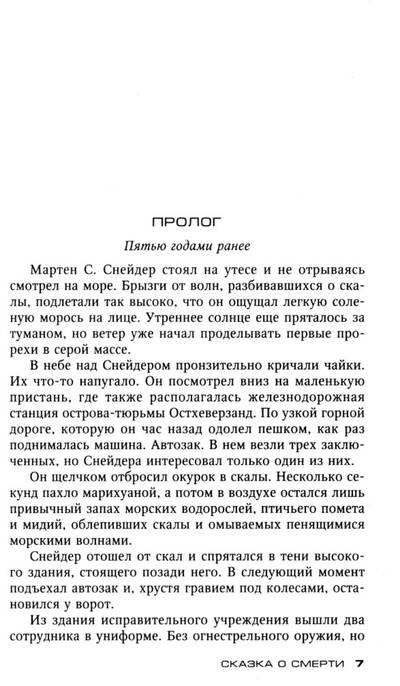 ПРОЛОГ

Пятью годами ранее

Мартен С. Снейдер стоял на утесе и не отрываясь смотрел на море. Брызги от волн, разбивавшихся о скалы, подлетали так высоко, что он ощущал легкую соленую морось на лице. Утреннее солнце еще пряталось за туманом, но ветер уже начал проделывать первые прорехи в серой массе.

В небе над Снейдером пронзительно кричали чайки. Их что-то напугало. Он посмотрел вниз на маленькую пристань, где также располагалась железнодорожная станция острова-тюрьмы Остхеверзанд. По узкой горной дороге, которую он час назад одолел пешком, как раз поднималась машина. Автозак. В нем везли трех заключенных, но Снейдера интересовал только один из них.

Он щелчком отбросил окурок в скалы. Несколько секунд пахло марихуаной, а потом в воздухе остался лишь привычный запах морских водорослей, птичьего помета и мидий, облепивших скалы и омываемых пенящимися морскими волнами.

Снейдер отошел от скал и спрятался в тени высокого здания, стоящего позади него. В следующий момент подъехал автозак и, хрустя гравием под колесами, остановился у ворот.

Из здания исправительного учреждения вышли два сотрудника в униформе. Без огнестрельного оружия, но

СКАЗКА О СМЕРТИ 7